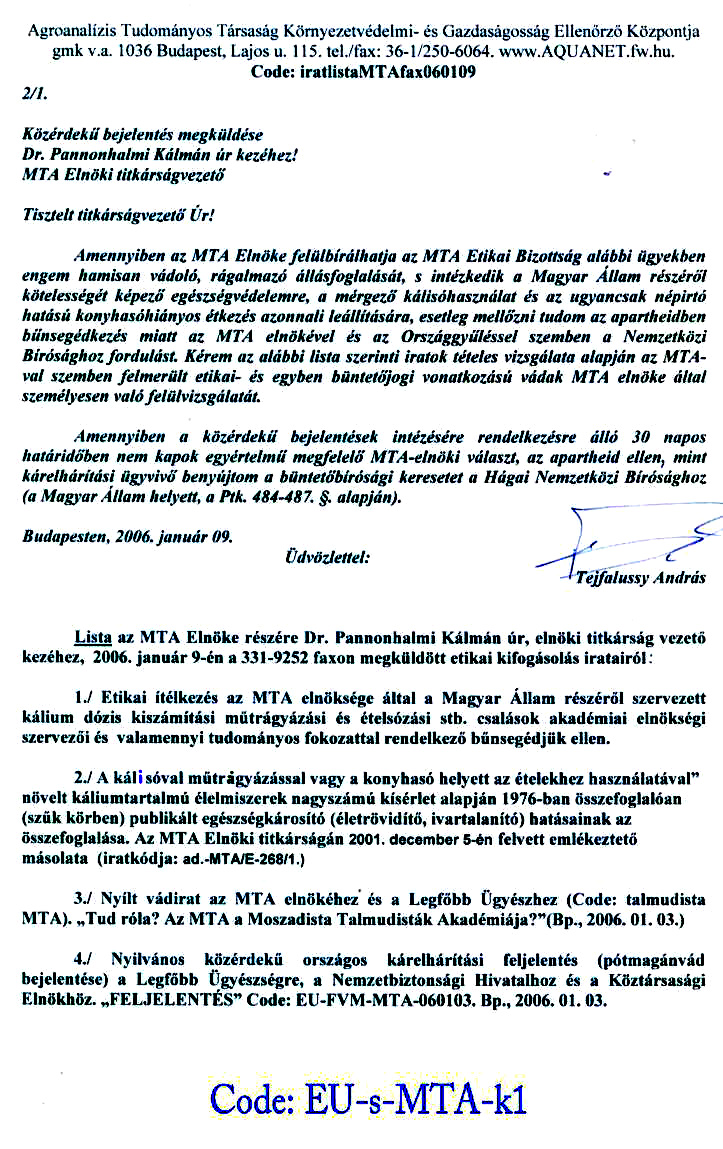 Agroanalízis Tudományos Társaság Környezetvédelmi- és Gazdaságosság Ellenőrző Központja gmk v.a. 1036 Budapest, Lajos u. 115. tel./fax: 36-1/250-6064. www.AQUANET.fw.hu.
Code: iratlistaMTAfax060109

2/1.

Közérdekű bejelentés megküldése
Dr. Pannonhalmi Kálmán úr kezéhez!
MTA Elnöki titkárságvezető

Tisztelt titkárságvezető Úr!

Amennyiben az MTA Elnöke felülbírálhatja az MTA Etikai Bizottság alábbi ügyekben engem hamisan vádoló, rágalmazó állásfoglalását, s intézkedik a Magyar Állam részéről kötelességét képező egészségvédelemre, a mérgező kálisóhasználat és az ugyancsak népirtó hatású konyhasóhiányos étkezés azonnali leállítására, esetleg mellőzni tudom az apartheidben bűnsegédkezés miatt az MTA elnökével és az Országgyűléssel szemben a Nemzetközi Bírósághoz fordulást. Kérem az alábbi lista szerinti iratok tételes vizsgálata alapján az MTA-val szemben felmerült etikai- és egyben büntetőjogi vonatkozású vádak MTA elnöke által személyesen való felülvizsgálatát.

Amennyiben a közérdekű bejelentések intézésére rendelkezésre álló 30 napos határidőben nem kapok egyértelmű megfelelő MTA-elnöki választ, az apartheid ellen, mint kárelhárítási ügyvivő benyújtom a büntetőbírósági keresetet a Hágai Nemzetközi Bírósághoz (a Magyar Állam helyett, a Ptk. 484-487. §. alapján).

Budapesten, 2006. január 09.

Üdvözlettel:

Tejfalussy András

Lista az MTA Elnöke részére Dr. Pannonhalmi Kálmán úr, elnöki titkárság vezető kezéhez, 2006. január 9-én a 331-9252 faxon megküldött etikai kifogásolás iratairól:

1./ Etikai ítélkezés az MTA elnöksége által a Magyar Állam részéről szervezett kálium dózis kiszámítási műtrágyázási és ételsózási stb. csalások akadémiai elnökségi szervezői és valamennyi tudományos fokozattal rendelkező bűnsegédjük ellen.

2./ A kálisóval műtrágyázással vagy a konyhasó helyett az ételekhez használatával" növelt káliumtartalmú élelmiszerek nagyszámú kísérlet alapján 1976-ban összefoglalóan (szűk körben) publikált egészségkárosító (életrövidítő, ivartalanító) hatásainak az összefoglalása. Az MTA Elnöki titkárságán 2001. december 5-én felvett emlékeztető másolata (iratkódja: ad.-MTA/E-268/1.)

3./ Nyílt vádirat az MTA elnökéhez és a Legfőbb Ügyészhez (Code: talmudista MTA). „Tud róla? Az MTA a Moszadista Talmudisták Akadémiája?"(Bp., 2006. 01. 03.)

4./ Nyilvános közérdekű országos kárelhárítási feljelentés (pótmagánvád bejelentése) a Legfőbb Ügyészségre, a Nemzetbiztonsági Hivatalhoz és a Köztársasági Elnökhöz. „FELJELENTÉS" Code: EU-FVM-MTA-060103. Bp., 2006. 01. 03.

Code: EU-s-MTA-k1